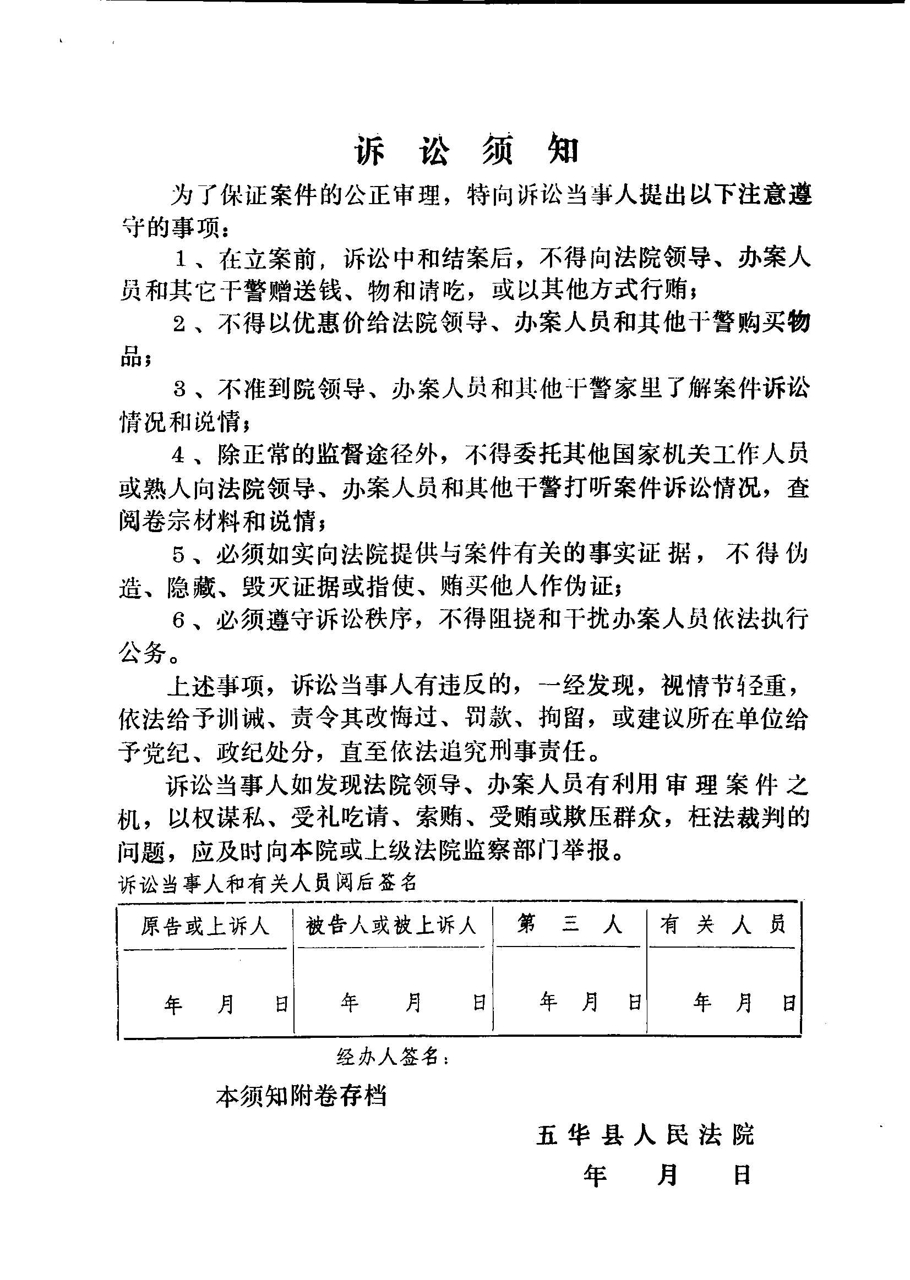 诉 讼 须 知

为了保证案件的公正审理，特向诉讼当事人提出以下注意遵守的事项：

1、在立案前，诉讼中和结案后，不得向法院领导、办案人员和其它干警赠送钱、物和请吃，或以其他方式行贿；

2、不得以优惠价给法院领导、办案人员和其他干警购买物品；

3、不准到院领导、办案人员和其他干警家里了解案件诉讼情况和说情；

4、除正常的监督途径外，不得委托其他国家机关工作人员或熟人向法院领导、办案人员和其他干警打听案件诉讼情况，查阅卷宗材料和说情；

5、必须如实向法院提供与案件有关的事实证据，不得伪造、隐藏、毁灭证据或指使、贿买他人作伪证；

6、必须遵守诉讼秩序，不得阻挠和干扰办案人员依法执行公务。

上述事项，诉讼当事人有违反的，一经发现，视情节轻重，依法给予训诫、责令其改悔过、罚款、拘留，或建议所在单位给予党纪、政纪处分，直至依法追究刑事责任。

诉讼当事人如发现法院领导、办案人员有利用审理案件之机，以权谋私、受礼吃请、索贿、受贿或欺压群众，枉法裁判的问题，应及时向本院或上级法院监察部门举报。

诉讼当事人和有关人员阅后签名

| 原告或上诉人 | 被告人或被上诉人 | 第 三 人 | 有 关 人 员 |
|---|---|---|---|
| 年 月 日 | 年 月 日 | 年 月 日 | 年 月 日 |

经办人签名：

本须知附卷存档

五华县人民法院
年 月 日